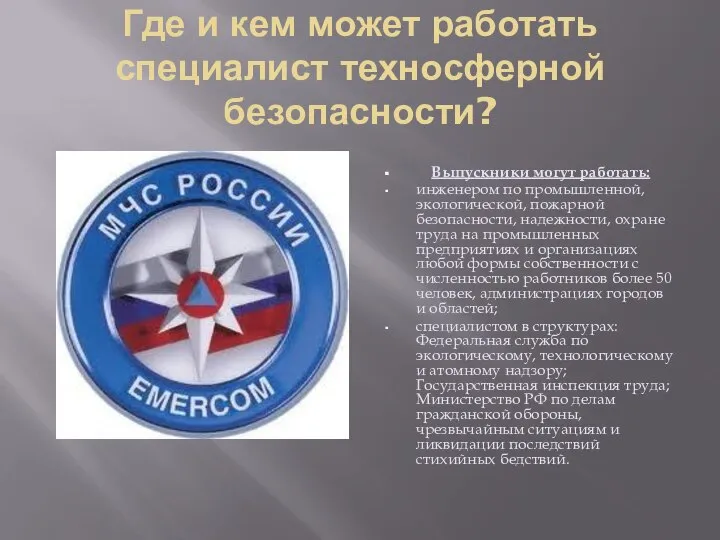 Где и кем может работать специалист техносферной безопасности?

МЧС РОССИИ

EMERCOM

Выпускники могут работать:

инженером по промышленной, экологической, пожарной безопасности, надежности, охране труда на промышленных предприятиях и организациях любой формы собственности с численностью работников более 50 человек, администрациях городов и областей;

специалистом в структурах: Федеральная служба по экологическому, технологическому и атомному надзору; Государственная инспекция труда; Министерство РФ по делам гражданской обороны, чрезвычайным ситуациям и ликвидации последствий стихийных бедствий.